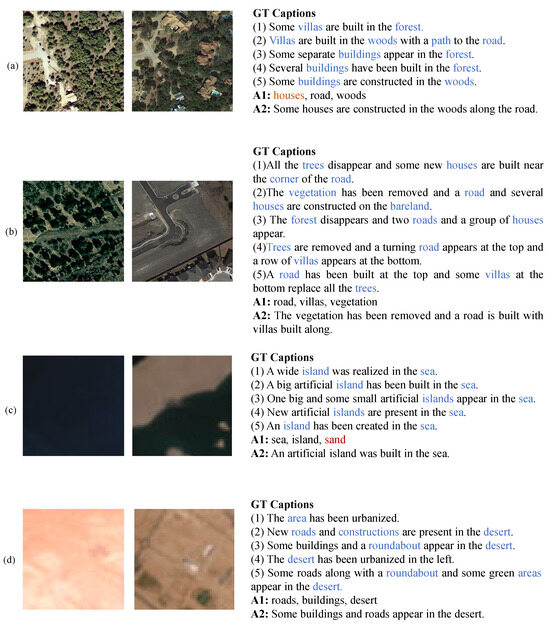 (a)

GT Captions
(1) Some villas are built in the forest.
(2) Villas are built in the woods with a path to the road.
(3) Some separate buildings appear in the forest.
(4) Several buildings have been built in the forest.
(5) Some buildings are constructed in the woods.
A1: houses, road, woods
A2: Some houses are constructed in the woods along the road.

(b)

GT Captions
(1)All the trees disappear and some new houses are built near the corner of the road.
(2)The vegetation has been removed and a road and several houses are constructed on the bareland.
(3) The forest disappears and two roads and a group of houses appear.
(4)Trees are removed and a turning road appears at the top and a row of villas appears at the bottom.
(5)A road has been built at the top and some villas at the bottom replace all the trees.
A1: road, villas, vegetation
A2: The vegetation has been removed and a road is built with villas built along.

(c)

GT Captions
(1) A wide island was realized in the sea.
(2) A big artificial island has been built in the sea.
(3) One big and some small artificial islands appear in the sea.
(4) New artificial islands are present in the sea.
(5) An island has been created in the sea.
A1: sea, island, sand
A2: An artificial island was built in the sea.

(d)

GT Captions
(1) The area has been urbanized.
(2) New roads and constructions are present in the desert.
(3) Some buildings and a roundabout appear in the desert.
(4) The desert has been urbanized in the left.
(5) Some roads along with a roundabout and some green areas appear in the desert.
A1: roads, buildings, desert
A2: Some buildings and roads appear in the desert.